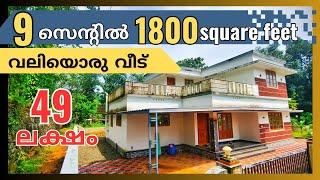 9 സെന്റിൽ 1800 square feet

വലിയൊരു വീട്

49 ലക്ഷം